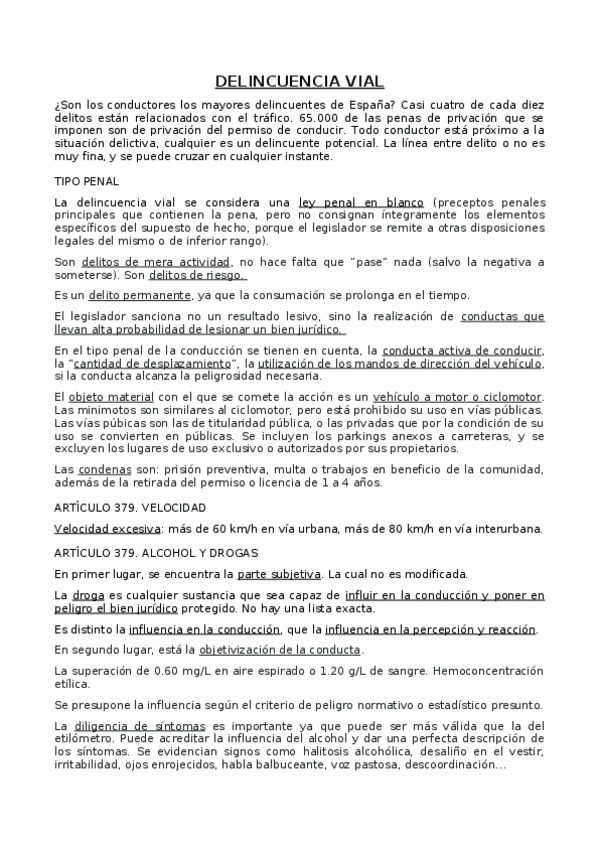 DELINCUENCIA VIAL

¿Son los conductores los mayores delincuentes de España? Casi cuatro de cada diez delitos están relacionados con el tráfico. 65.000 de las penas de privación que se imponen son de privación del permiso de conducir. Todo conductor está próximo a la situación delictiva, cualquier es un delincuente potencial. La línea entre delito o no es muy fina, y se puede cruzar en cualquier instante.

TIPO PENAL

La delincuencia vial se considera una ley penal en blanco (preceptos penales principales que contienen la pena, pero no consignan íntegramente los elementos específicos del supuesto de hecho, porque el legislador se remite a otras disposiciones legales del mismo o de inferior rango).

Son delitos de mera actividad, no hace falta que "pase" nada (salvo la negativa a someterse). Son delitos de riesgo.

Es un delito permanente, ya que la consumación se prolonga en el tiempo.

El legislador sanciona no un resultado lesivo, sino la realización de conductas que llevan alta probabilidad de lesionar un bien jurídico.

En el tipo penal de la conducción se tienen en cuenta, la conducta activa de conducir, la "cantidad de desplazamiento", la utilización de los mandos de dirección del vehículo, si la conducta alcanza la peligrosidad necesaria.

El objeto material con el que se comete la acción es un vehículo a motor o ciclomotor. Las minimotos son similares al ciclomotor, pero está prohibido su uso en vías públicas. Las vías púbicas son las de titularidad pública, o las privadas que por la condición de su uso se convierten en públicas. Se incluyen los parkings anexos a carreteras, y se excluyen los lugares de uso exclusivo o autorizados por sus propietarios.

Las condenas son: prisión preventiva, multa o trabajos en beneficio de la comunidad, además de la retirada del permiso o licencia de 1 a 4 años.

ARTÍCULO 379. VELOCIDAD

Velocidad excesiva: más de 60 km/h en vía urbana, más de 80 km/h en vía interurbana.

ARTÍCULO 379. ALCOHOL Y DROGAS

En primer lugar, se encuentra la parte subjetiva. La cual no es modificada.

La droga es cualquier sustancia que sea capaz de influir en la conducción y poner en peligro el bien jurídico protegido. No hay una lista exacta.

Es distinto la influencia en la conducción, que la influencia en la percepción y reacción.

En segundo lugar, está la objetivización de la conducta.

La superación de 0.60 mg/L en aire espirado o 1.20 g/L de sangre. Hemoconcentración etílica.

Se presupone la influencia según el criterio de peligro normativo o estadístico presunto.

La diligencia de síntomas es importante ya que puede ser más válida que la del etilómetro. Puede acreditar la influencia del alcohol y dar una perfecta descripción de los síntomas. Se evidencian signos como halitosis alcohólica, desaliño en el vestir, irritabilidad, ojos enrojecidos, habla balbuceante, voz pastosa, descoordinación...